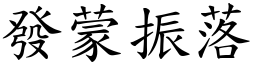 發蒙振落